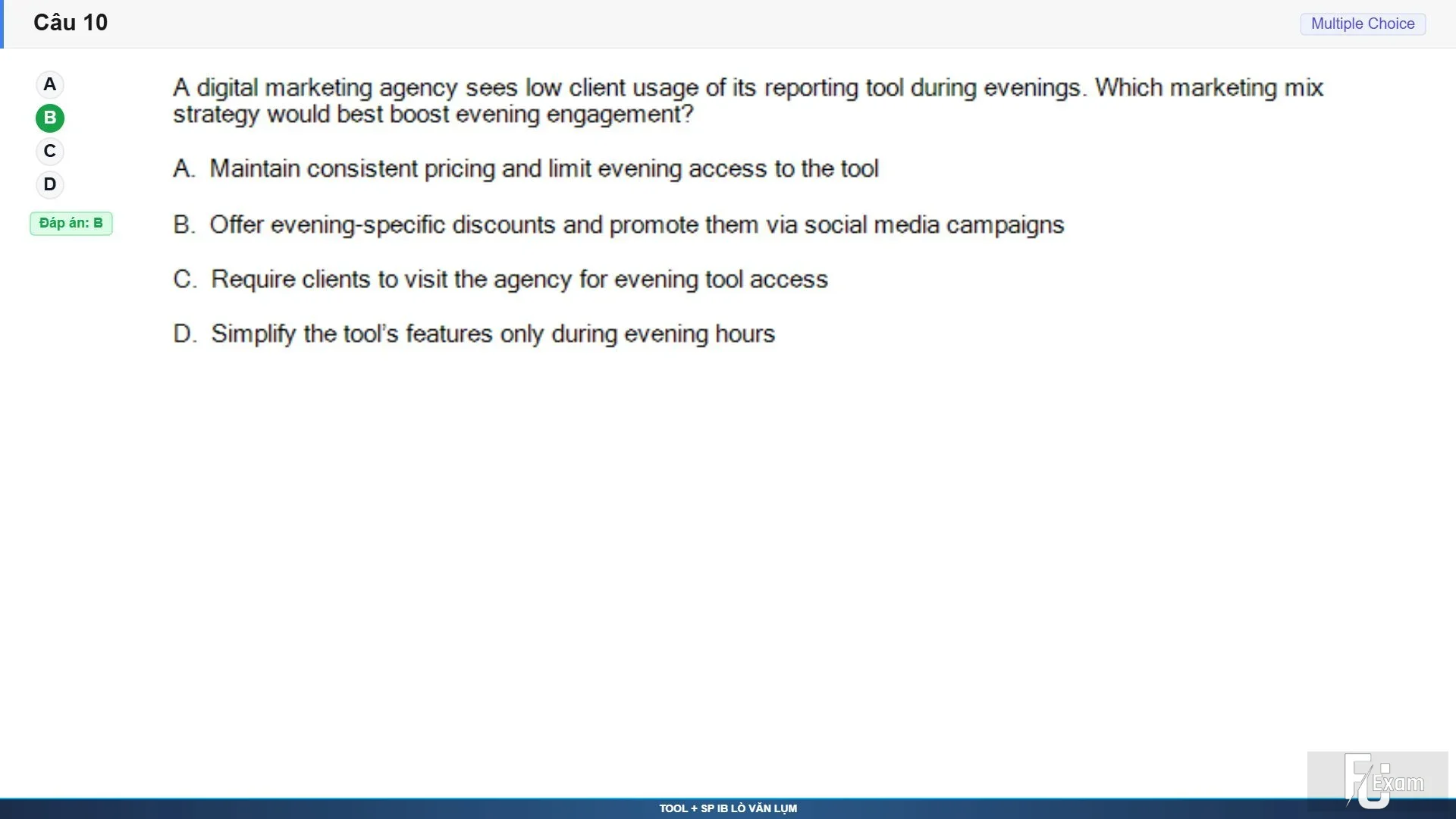 Câu 10

Multiple Choice

A
B
C
D

Đáp án: B

A digital marketing agency sees low client usage of its reporting tool during evenings. Which marketing mix strategy would best boost evening engagement?

A. Maintain consistent pricing and limit evening access to the tool

B. Offer evening-specific discounts and promote them via social media campaigns

C. Require clients to visit the agency for evening tool access

D. Simplify the tool's features only during evening hours

FU Exam

TOOL + SP IB LÒ VĂN LỤM